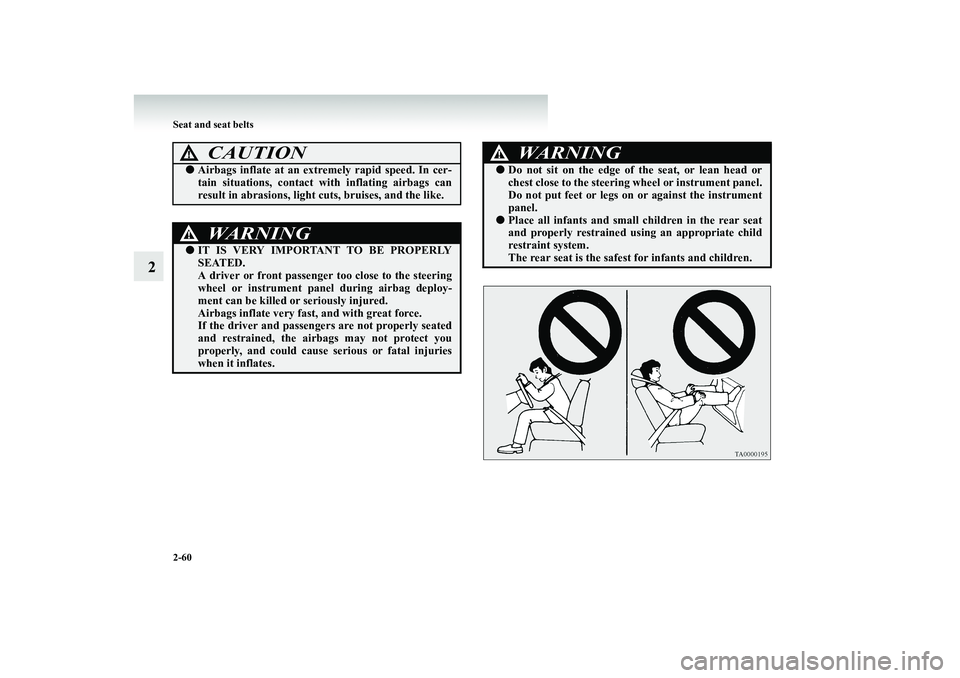 Seat and seat belts

2

CAUTION

● Airbags inflate at an extremely rapid speed. In certain situations, contact with inflating airbags can result in abrasions, light cuts, bruises, and the like.

WARNING

● IT IS VERY IMPORTANT TO BE PROPERLY SEATED.
A driver or front passenger too close to the steering wheel or instrument panel during airbag deployment can be killed or seriously injured.
Airbags inflate very fast, and with great force.
If the driver and passengers are not properly seated and restrained, the airbags may not protect you properly, and could cause serious or fatal injuries when it inflates.

WARNING

● Do not sit on the edge of the seat, or lean head or chest close to the steering wheel or instrument panel. Do not put feet or legs on or against the instrument panel.
● Place all infants and small children in the rear seat and properly restrained using an appropriate child restraint system.
The rear seat is the safest for infants and children.

TA0000195

2-60

carmanualsonline.info